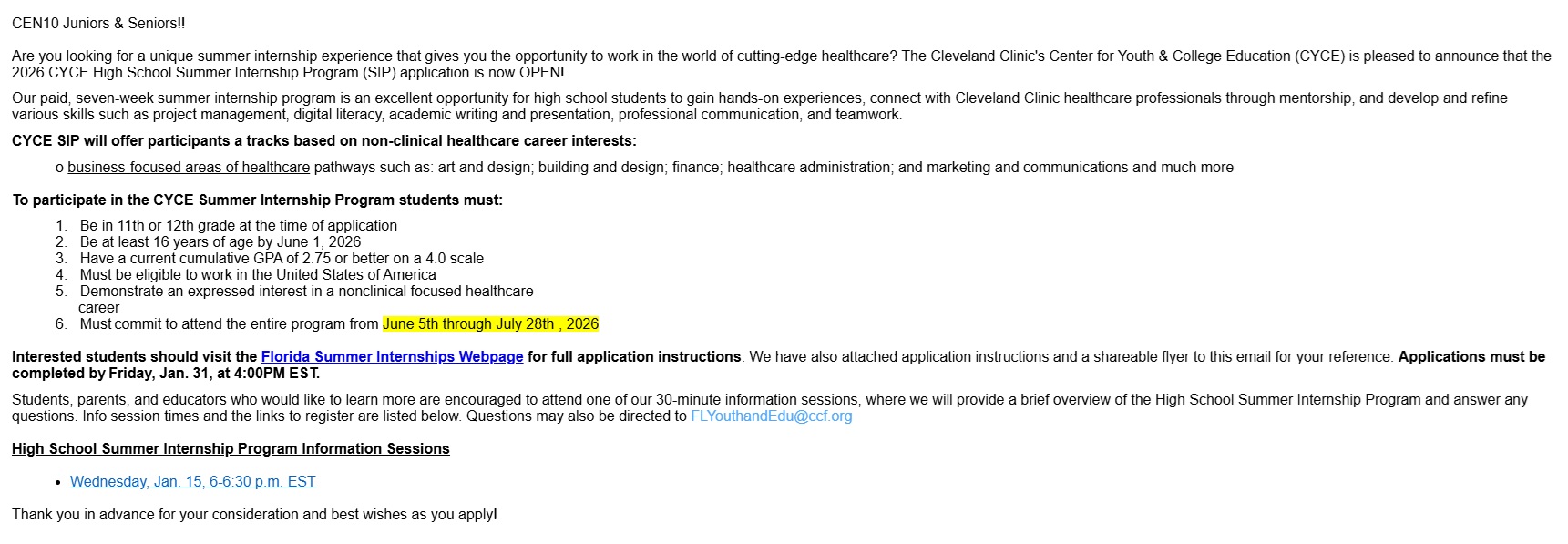 CEN10 Juniors & Seniors!!

Are you looking for a unique summer internship experience that gives you the opportunity to work in the world of cutting-edge healthcare? The Cleveland Clinic's Center for Youth & College Education (CYCE) is pleased to announce that the 2026 CYCE High School Summer Internship Program (SIP) application is now OPEN!

Our paid, seven-week summer internship program is an excellent opportunity for high school students to gain hands-on experiences, connect with Cleveland Clinic healthcare professionals through mentorship, and develop and refine various skills such as project management, digital literacy, academic writing and presentation, professional communication, and teamwork.

CYCE SIP will offer participants a tracks based on non-clinical healthcare career interests:

o business-focused areas of healthcare pathways such as: art and design; building and design; finance; healthcare administration; and marketing and communications and much more

To participate in the CYCE Summer Internship Program students must:

1. Be in 11th or 12th grade at the time of application
2. Be at least 16 years of age by June 1, 2026
3. Have a current cumulative GPA of 2.75 or better on a 4.0 scale
4. Must be eligible to work in the United States of America
5. Demonstrate an expressed interest in a nonclinical focused healthcare career
6. Must commit to attend the entire program from June 5th through July 28th , 2026

Interested students should visit the Florida Summer Internships Webpage for full application instructions. We have also attached application instructions and a shareable flyer to this email for your reference. Applications must be completed by Friday, Jan. 31, at 4:00PM EST.

Students, parents, and educators who would like to learn more are encouraged to attend one of our 30-minute information sessions, where we will provide a brief overview of the High School Summer Internship Program and answer any questions. Info session times and the links to register are listed below. Questions may also be directed to FLYouthandEdu@ccf.org

High School Summer Internship Program Information Sessions

• Wednesday, Jan. 15, 6-6:30 p.m. EST

Thank you in advance for your consideration and best wishes as you apply!